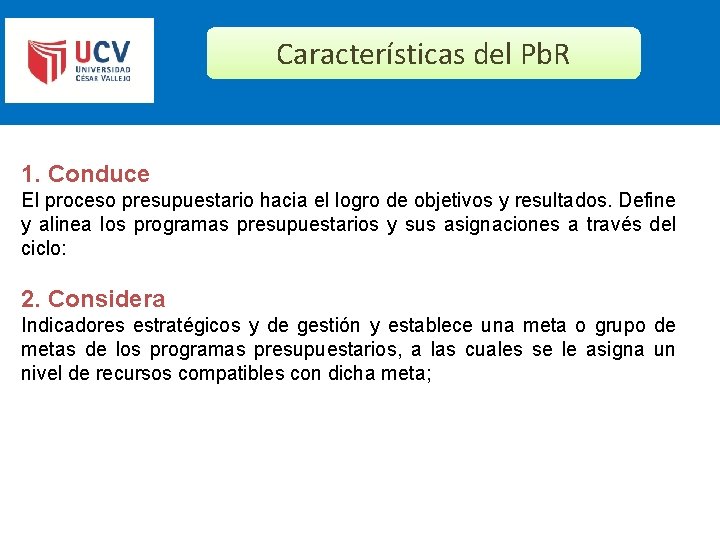 UCV
UNIVERSIDAD CÉSAR VALLEJO

Características del PbR

1. Conduce
El proceso presupuestario hacia el logro de objetivos y resultados. Define y alinea los programas presupuestarios y sus asignaciones a través del ciclo:

2. Considera
Indicadores estratégicos y de gestión y establece una meta o grupo de metas de los programas presupuestarios, a las cuales se le asigna un nivel de recursos compatibles con dicha meta;